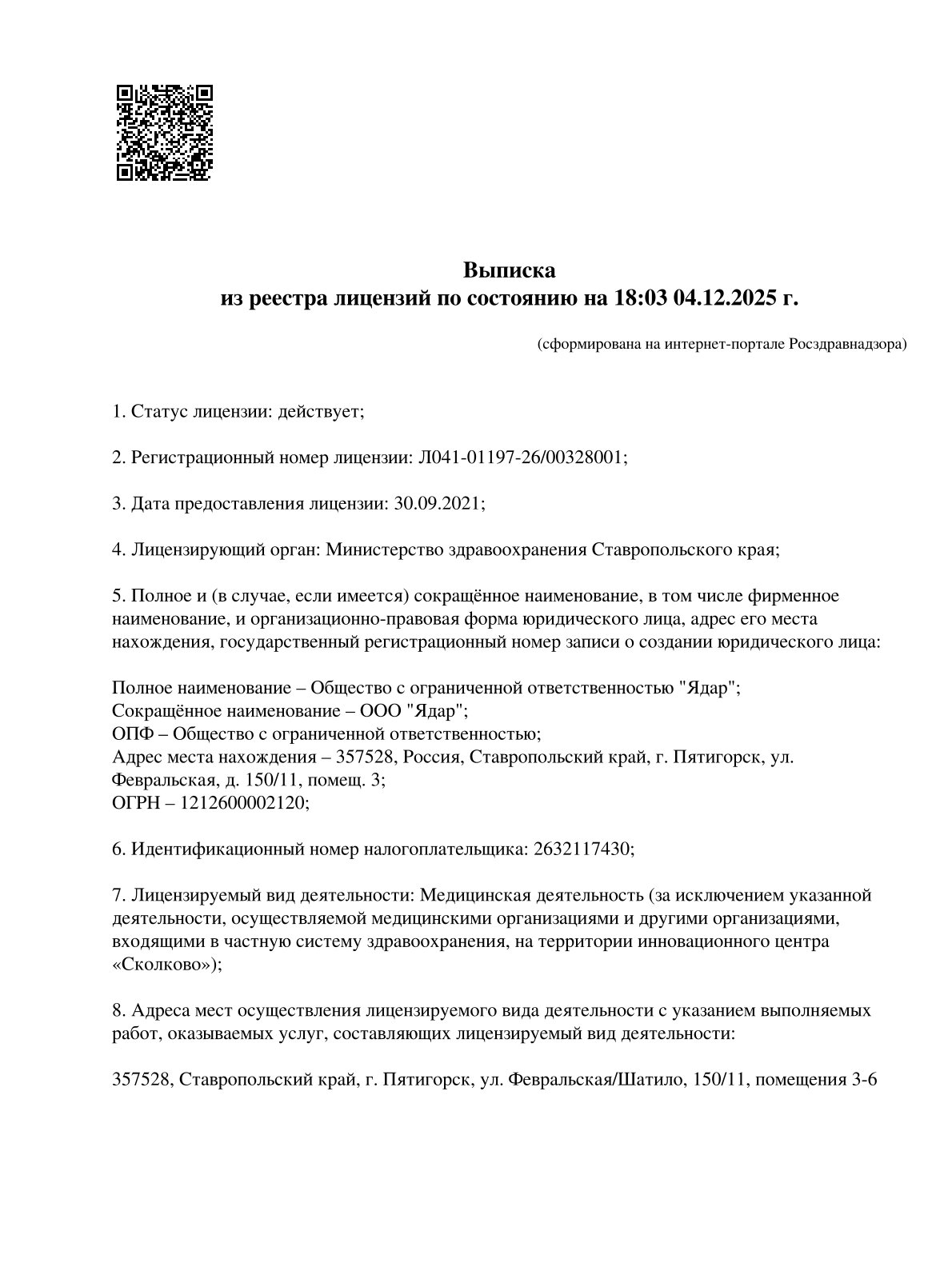 Выписка
из реестра лицензий по состоянию на 18:03 04.12.2025 г.

(сформирована на интернет-портале Росздравнадзора)

1. Статус лицензии: действует;

2. Регистрационный номер лицензии: Л041-01197-26/00328001;

3. Дата предоставления лицензии: 30.09.2021;

4. Лицензирующий орган: Министерство здравоохранения Ставропольского края;

5. Полное и (в случае, если имеется) сокращённое наименование, в том числе фирменное наименование, и организационно-правовая форма юридического лица, адрес его места нахождения, государственный регистрационный номер записи о создании юридического лица:

Полное наименование – Общество с ограниченной ответственностью "Ядар";
Сокращённое наименование – ООО "Ядар";
ОПФ – Общество с ограниченной ответственностью;
Адрес места нахождения – 357528, Россия, Ставропольский край, г. Пятигорск, ул. Февральская, д. 150/11, помещ. 3;
ОГРН – 1212600002120;

6. Идентификационный номер налогоплательщика: 2632117430;

7. Лицензируемый вид деятельности: Медицинская деятельность (за исключением указанной деятельности, осуществляемой медицинскими организациями и другими организациями, входящими в частную систему здравоохранения, на территории инновационного центра «Сколково»);

8. Адреса мест осуществления лицензируемого вида деятельности с указанием выполняемых работ, оказываемых услуг, составляющих лицензируемый вид деятельности:

357528, Ставропольский край, г. Пятигорск, ул. Февральская/Шатило, 150/11, помещения 3-6